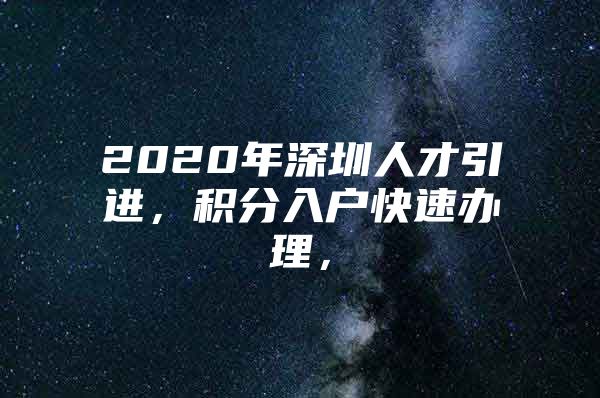 2020年深圳人才引进，积分入户快速办理，